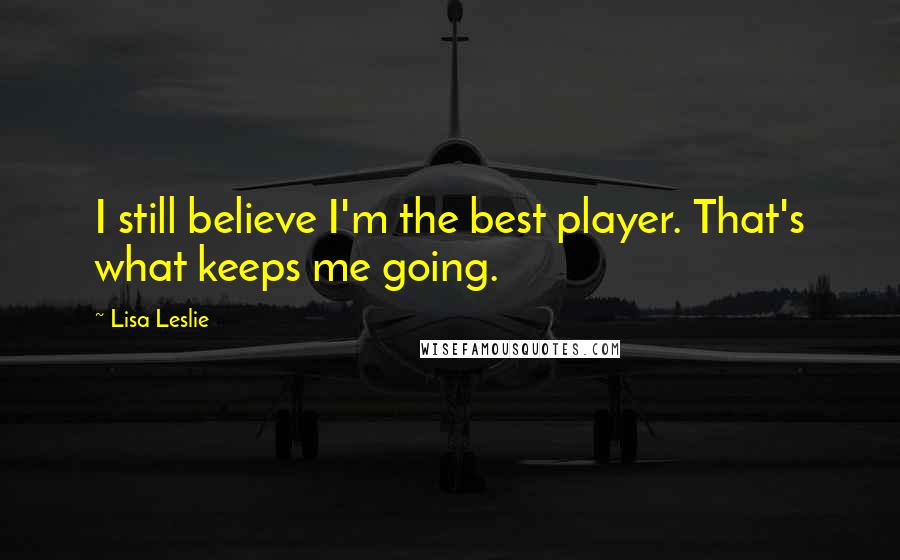 I still believe I'm the best player. That's what keeps me going.

~ Lisa Leslie

WISEFAMOUSQUOTES.COM